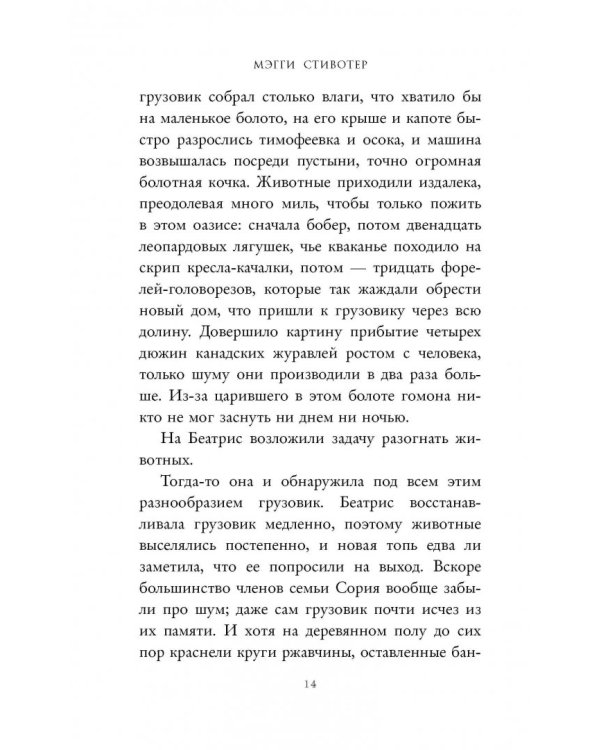 МЭГГИ СТИВОТЕР

грузовик собрал столько влаги, что хватило бы на маленькое болото, на его крыше и капоте быстро разрослись тимофеевка и осока, и машина возвышалась посреди пустыни, точно огромная болотная кочка. Животные приходили издалека, преодолевая много миль, чтобы только пожить в этом оазисе: сначала бобер, потом двенадцать леопардовых лягушек, чье кваканье походило на скрип кресла-качалки, потом — тридцать форелей-головорезов, которые так жаждали обрести новый дом, что пришли к грузовику через всю долину. Довершило картину прибытие четырех дюжин канадских журавлей ростом с человека, только шуму они производили в два раза больше. Из-за царившего в этом болоте гомона никто не мог заснуть ни днем ни ночью.

На Беатрис возложили задачу разогнать животных.

Тогда-то она и обнаружила под всем этим разнообразием грузовик. Беатрис восстанавливала грузовик медленно, поэтому животные выселялись постепенно, и новая топь едва ли заметила, что ее попросили на выход. Вскоре большинство членов семьи Сория вообще забыли про шум; даже сам грузовик почти исчез из их памяти. И хотя на деревянном полу до сих пор краснели круги ржавчины, оставленные бан-

14